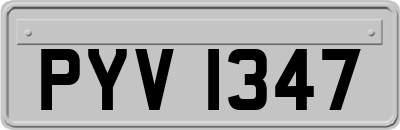 PYV 1347